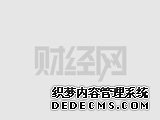 财经网

织梦内容管理系统
DEDECMS.COM